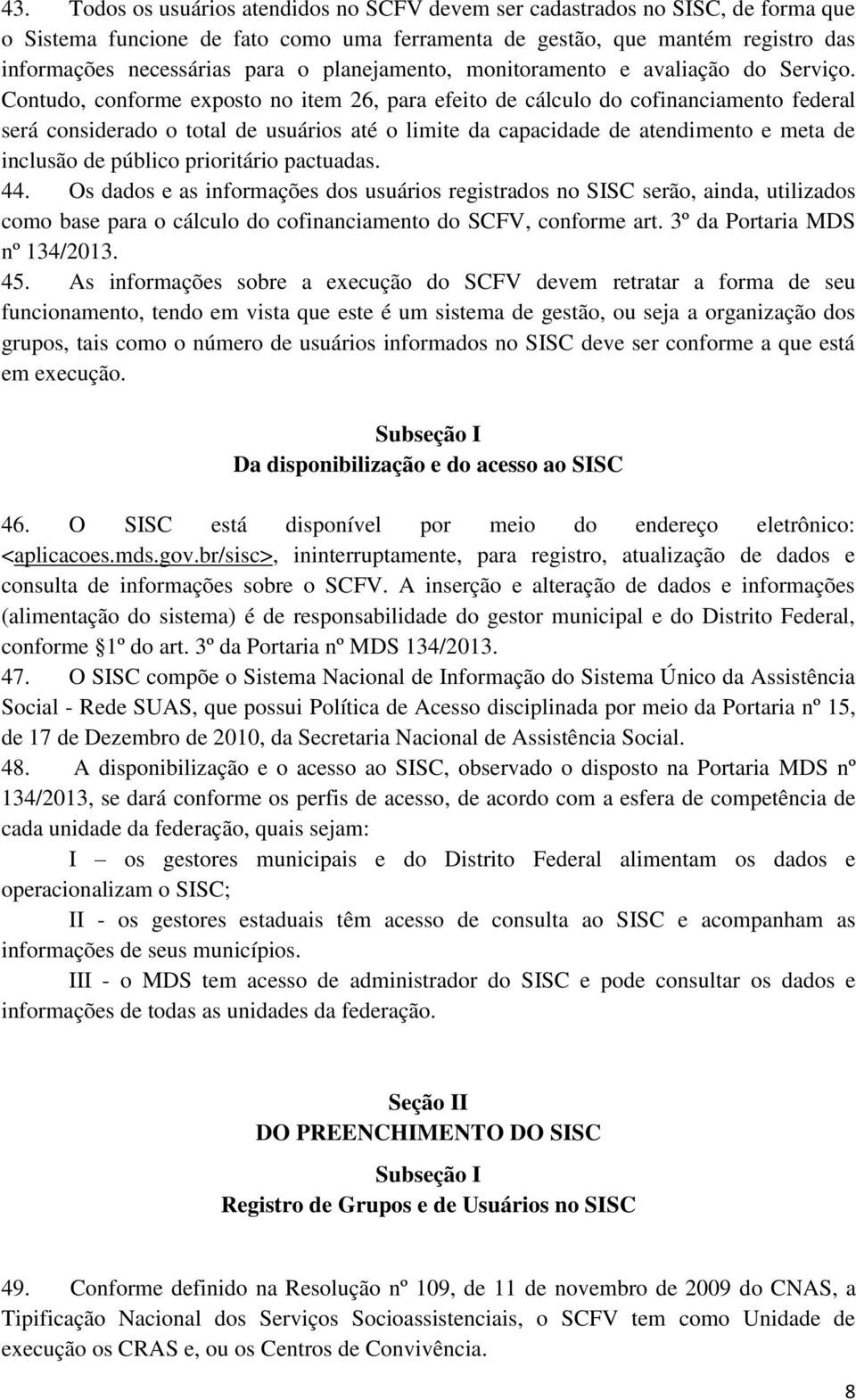 43. Todos os usuários atendidos no SCFV devem ser cadastrados no SISC, de forma que o Sistema funcione de fato como uma ferramenta de gestão, que mantém registro das informações necessárias para o planejamento, monitoramento e avaliação do Serviço. Contudo, conforme exposto no item 26, para efeito de cálculo do cofinanciamento federal será considerado o total de usuários até o limite da capacidade de atendimento e meta de inclusão de público prioritário pactuadas.
44. Os dados e as informações dos usuários registrados no SISC serão, ainda, utilizados como base para o cálculo do cofinanciamento do SCFV, conforme art. 3º da Portaria MDS nº 134/2013.
45. As informações sobre a execução do SCFV devem retratar a forma de seu funcionamento, tendo em vista que este é um sistema de gestão, ou seja a organização dos grupos, tais como o número de usuários informados no SISC deve ser conforme a que está em execução.

Subseção I
Da disponibilização e do acesso ao SISC

46. O SISC está disponível por meio do endereço eletrônico: <aplicacoes.mds.gov.br/sisc>, ininterruptamente, para registro, atualização de dados e consulta de informações sobre o SCFV. A inserção e alteração de dados e informações (alimentação do sistema) é de responsabilidade do gestor municipal e do Distrito Federal, conforme §1º do art. 3º da Portaria nº MDS 134/2013.
47. O SISC compõe o Sistema Nacional de Informação do Sistema Único da Assistência Social - Rede SUAS, que possui Política de Acesso disciplinada por meio da Portaria nº 15, de 17 de Dezembro de 2010, da Secretaria Nacional de Assistência Social.
48. A disponibilização e o acesso ao SISC, observado o disposto na Portaria MDS nº 134/2013, se dará conforme os perfis de acesso, de acordo com a esfera de competência de cada unidade da federação, quais sejam:
I – os gestores municipais e do Distrito Federal alimentam os dados e operacionalizam o SISC;
II - os gestores estaduais têm acesso de consulta ao SISC e acompanham as informações de seus municípios.
III - o MDS tem acesso de administrador do SISC e pode consultar os dados e informações de todas as unidades da federação.

Seção II
DO PREENCHIMENTO DO SISC
Subseção I
Registro de Grupos e de Usuários no SISC

49. Conforme definido na Resolução nº 109, de 11 de novembro de 2009 do CNAS, a Tipificação Nacional dos Serviços Socioassistenciais, o SCFV tem como Unidade de execução os CRAS e, ou os Centros de Convivência.

8